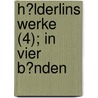 h?lderlins werke (4); in vier b?nden